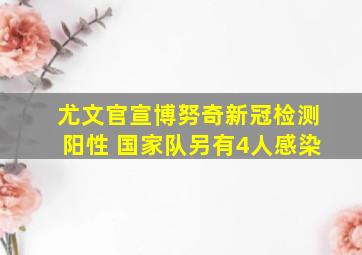 尤文官宣博努奇新冠检测阳性 国家队另有4人感染